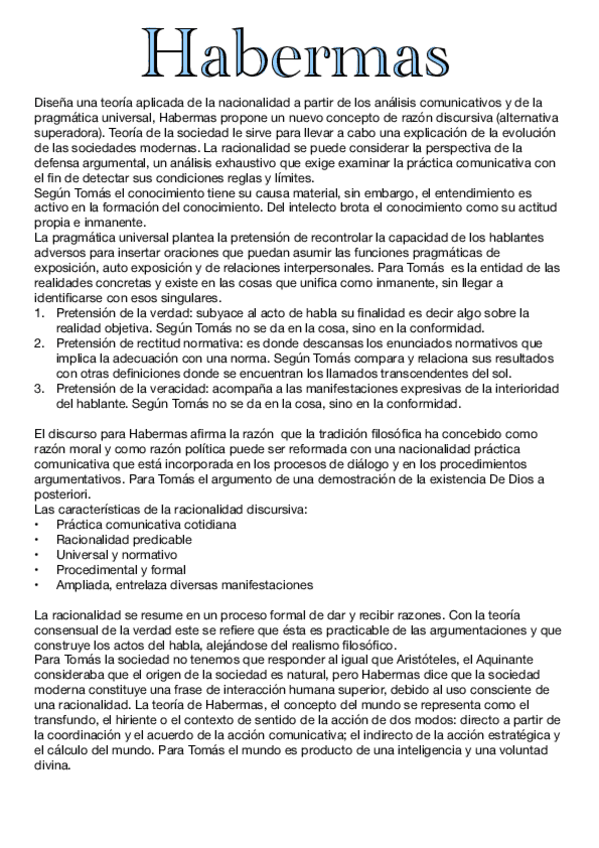 Habermas

Diseña una teoría aplicada de la nacionalidad a partir de los análisis comunicativos y de la pragmática universal, Habermas propone un nuevo concepto de razón discursiva (alternativa superadora). Teoría de la sociedad le sirve para llevar a cabo una explicación de la evolución de las sociedades modernas. La racionalidad se puede considerar la perspectiva de la defensa argumental, un análisis exhaustivo que exige examinar la práctica comunicativa con el fin de detectar sus condiciones reglas y límites.
Según Tomás el conocimiento tiene su causa material, sin embargo, el entendimiento es activo en la formación del conocimiento. Del intelecto brota el conocimiento como su actitud propia e inmanente.
La pragmática universal plantea la pretensión de recontrolar la capacidad de los hablantes adversos para insertar oraciones que puedan asumir las funciones pragmáticas de exposición, auto exposición y de relaciones interpersonales. Para Tomás es la entidad de las realidades concretas y existe en las cosas que unifica como inmanente, sin llegar a identificarse con esos singulares.
1. Pretensión de la verdad: subyace al acto de habla su finalidad es decir algo sobre la realidad objetiva. Según Tomás no se da en la cosa, sino en la conformidad.
2. Pretensión de rectitud normativa: es donde descansas los enunciados normativos que implica la adecuación con una norma. Según Tomás compara y relaciona sus resultados con otras definiciones donde se encuentran los llamados transcendentes del sol.
3. Pretensión de la veracidad: acompaña a las manifestaciones expresivas de la interioridad del hablante. Según Tomás no se da en la cosa, sino en la conformidad.

El discurso para Habermas afirma la razón que la tradición filosófica ha concebido como razón moral y como razón política puede ser reformada con una nacionalidad práctica comunicativa que está incorporada en los procesos de diálogo y en los procedimientos argumentativos. Para Tomás el argumento de una demostración de la existencia De Dios a posteriori.
Las características de la racionalidad discursiva:
• Práctica comunicativa cotidiana
• Racionalidad predicable
• Universal y normativo
• Procedimental y formal
• Ampliada, entrelaza diversas manifestaciones

La racionalidad se resume en un proceso formal de dar y recibir razones. Con la teoría consensual de la verdad este se refiere que ésta es practicable de las argumentaciones y que construye los actos del habla, alejándose del realismo filosófico.
Para Tomás la sociedad no tenemos que responder al igual que Aristóteles, el Aquinante consideraba que el origen de la sociedad es natural, pero Habermas dice que la sociedad moderna constituye una frase de interacción humana superior, debido al uso consciente de una racionalidad. La teoría de Habermas, el concepto del mundo se representa como el transfundo, el hiriente o el contexto de sentido de la acción de dos modos: directo a partir de la coordinación y el acuerdo de la acción comunicativa; el indirecto de la acción estratégica y el cálculo del mundo. Para Tomás el mundo es producto de una inteligencia y una voluntad divina.